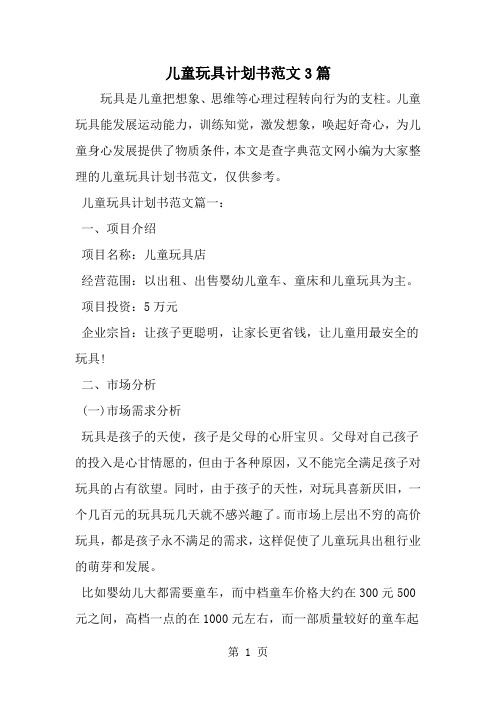 儿童玩具计划书范文3篇

玩具是儿童把想象、思维等心理过程转向行为的支柱。儿童玩具能发展运动能力，训练知觉，激发想象，唤起好奇心，为儿童身心发展提供了物质条件，本文是查字典范文网小编为大家整理的儿童玩具计划书范文，仅供参考。

儿童玩具计划书范文篇一：

一、项目介绍

项目名称：儿童玩具店

经营范围：以出租、出售婴幼儿童车、童床和儿童玩具为主。

项目投资：5万元

企业宗旨：让孩子更聪明，让家长更省钱，让儿童用最安全的玩具！

二、市场分析

(一)市场需求分析

玩具是孩子的天使，孩子是父母的心肝宝贝。父母对自己孩子的投入是心甘情愿的，但由于各种原因，又不能完全满足孩子对玩具的占有欲望。同时，由于孩子的天性，对玩具喜新厌旧，一个几百元的玩具玩几天就不感兴趣了。而市场上层出不穷的高价玩具，都是孩子永不满足的需求，这样促使了儿童玩具出租行业的萌芽和发展。

比如婴幼儿大都需要童车，而中档童车价格大约在300元500元之间，高档一点的在1000元左右，而一部质量较好的童车起

第 1 页